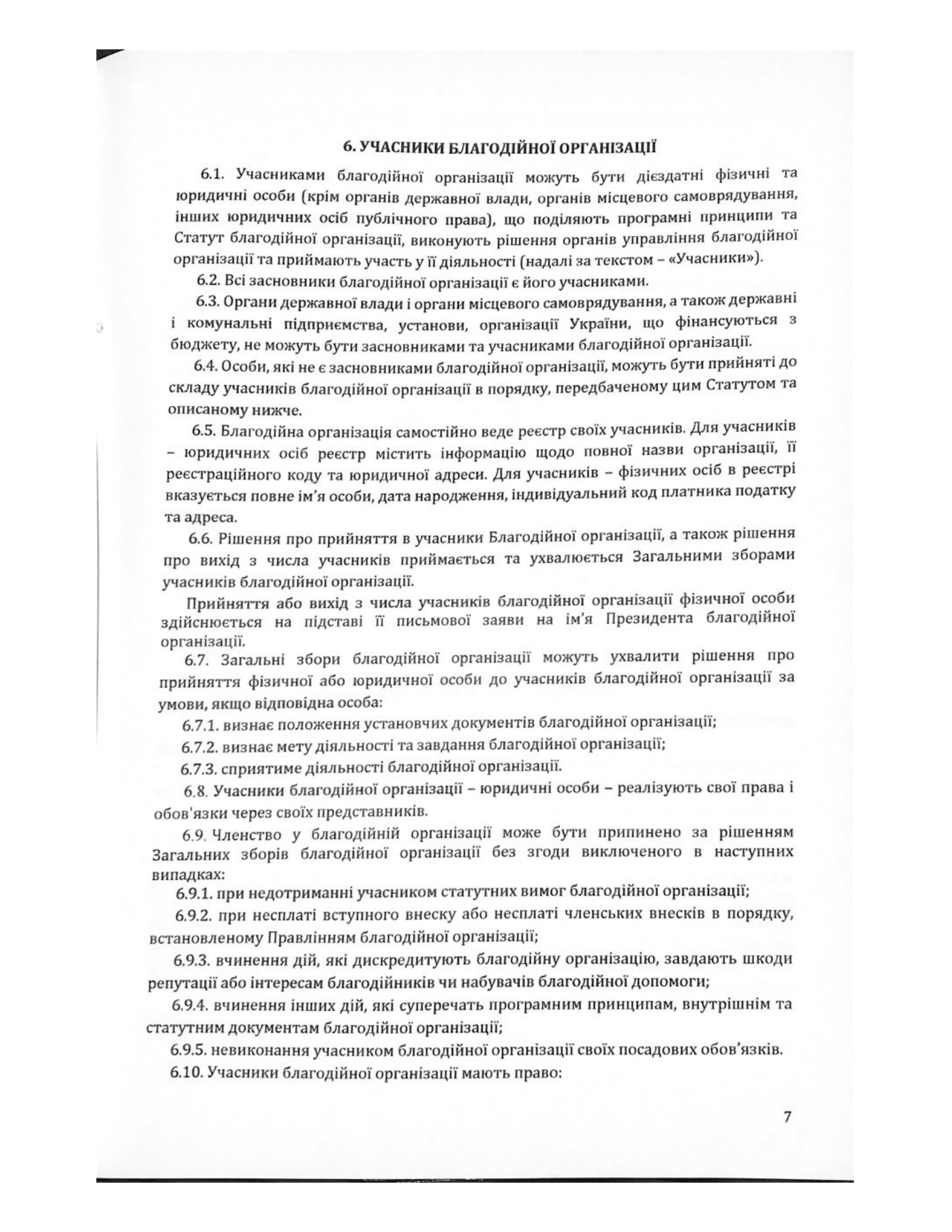 6. УЧАСНИКИ БЛАГОДІЙНОЇ ОРГАНІЗАЦІЇ

6.1. Учасниками благодійної організації можуть бути дієздатні фізичні та юридичні особи (крім органів державної влади, органів місцевого самоврядування, інших юридичних осіб публічного права), що поділяють програмні принципи та Статут благодійної організації, виконують рішення органів управління благодійної організації та приймають участь у її діяльності (надалі за текстом – «Учасники»).

6.2. Всі засновники благодійної організації є його учасниками.

6.3. Органи державної влади і органи місцевого самоврядування, а також державні і комунальні підприємства, установи, організації України, що фінансуються з бюджету, не можуть бути засновниками та учасниками благодійної організації.

6.4. Особи, які не є засновниками благодійної організації, можуть бути прийняті до складу учасників благодійної організації в порядку, передбаченому цим Статутом та описаному нижче.

6.5. Благодійна організація самостійно веде реєстр своїх учасників. Для учасників – юридичних осіб реєстр містить інформацію щодо повної назви організації, її реєстраційного коду та юридичної адреси. Для учасників – фізичних осіб в реєстрі вказується повне ім'я особи, дата народження, індивідуальний код платника податку та адреса.

6.6. Рішення про прийняття в учасники Благодійної організації, а також рішення про вихід з числа учасників приймається та ухвалюється Загальними зборами учасників благодійної організації.

Прийняття або вихід з числа учасників благодійної організації фізичної особи здійснюється на підставі її письмової заяви на ім'я Президента благодійної організації.

6.7. Загальні збори благодійної організації можуть ухвалити рішення про прийняття фізичної або юридичної особи до учасників благодійної організації за умови, якщо відповідна особа:

6.7.1. визнає положення установчих документів благодійної організації;

6.7.2. визнає мету діяльності та завдання благодійної організації;

6.7.3. сприятиме діяльності благодійної організації.

6.8. Учасники благодійної організації – юридичні особи – реалізують свої права і обов'язки через своїх представників.

6.9. Членство у благодійній організації може бути припинено за рішенням Загальних зборів благодійної організації без згоди виключеного в наступних випадках:

6.9.1. при недотриманні учасником статутних вимог благодійної організації;

6.9.2. при несплаті вступного внеску або несплаті членських внесків в порядку, встановленому Правлінням благодійної організації;

6.9.3. вчинення дій, які дискредитують благодійну організацію, завдають шкоди репутації або інтересам благодійників чи набувачів благодійної допомоги;

6.9.4. вчинення інших дій, які суперечать програмним принципам, внутрішнім та статутним документам благодійної організації;

6.9.5. невиконання учасником благодійної організації своїх посадових обов'язків.

6.10. Учасники благодійної організації мають право:

7